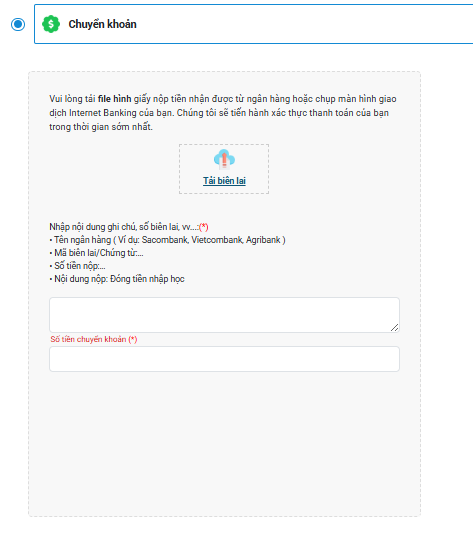 Chuyển khoản

Vui lòng tải file hình giấy nộp tiền nhận được từ ngân hàng hoặc chụp màn hình giao dịch Internet Banking của bạn. Chúng tôi sẽ tiến hành xác thực thanh toán của bạn trong thời gian sớm nhất.

Tải biên lai

Nhập nội dung ghi chú, số biên lai, vv...:(*)
• Tên ngân hàng ( Ví dụ: Sacombank, Vietcombank, Agribank )
• Mã biên lai/Chứng từ:...
• Số tiền nộp:...
• Nội dung nộp: Đóng tiền nhập học

Số tiền chuyển khoản (*)